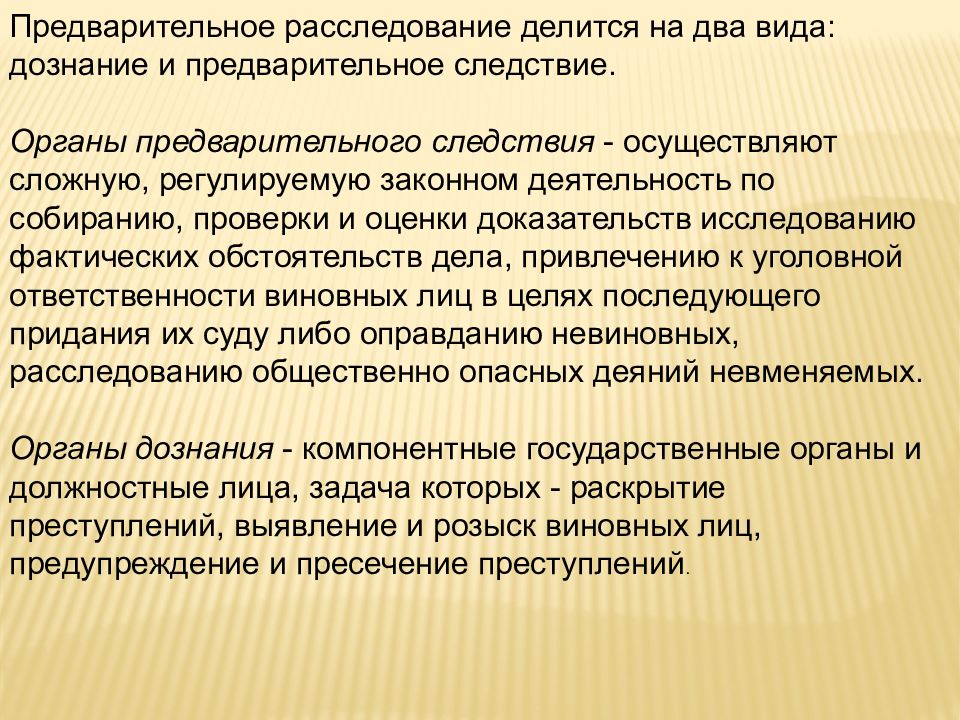 Предварительное расследование делится на два вида: дознание и предварительное следствие.

Органы предварительного следствия - осуществляют сложную, регулируемую законном деятельность по собиранию, проверки и оценки доказательств исследованию фактических обстоятельств дела, привлечению к уголовной ответственности виновных лиц в целях последующего придания их суду либо оправданию невиновных, расследованию общественно опасных деяний невменяемых.

Органы дознания - компонентные государственные органы и должностные лица, задача которых - раскрытие преступлений, выявление и розыск виновных лиц, предупреждение и пресечение преступлений.